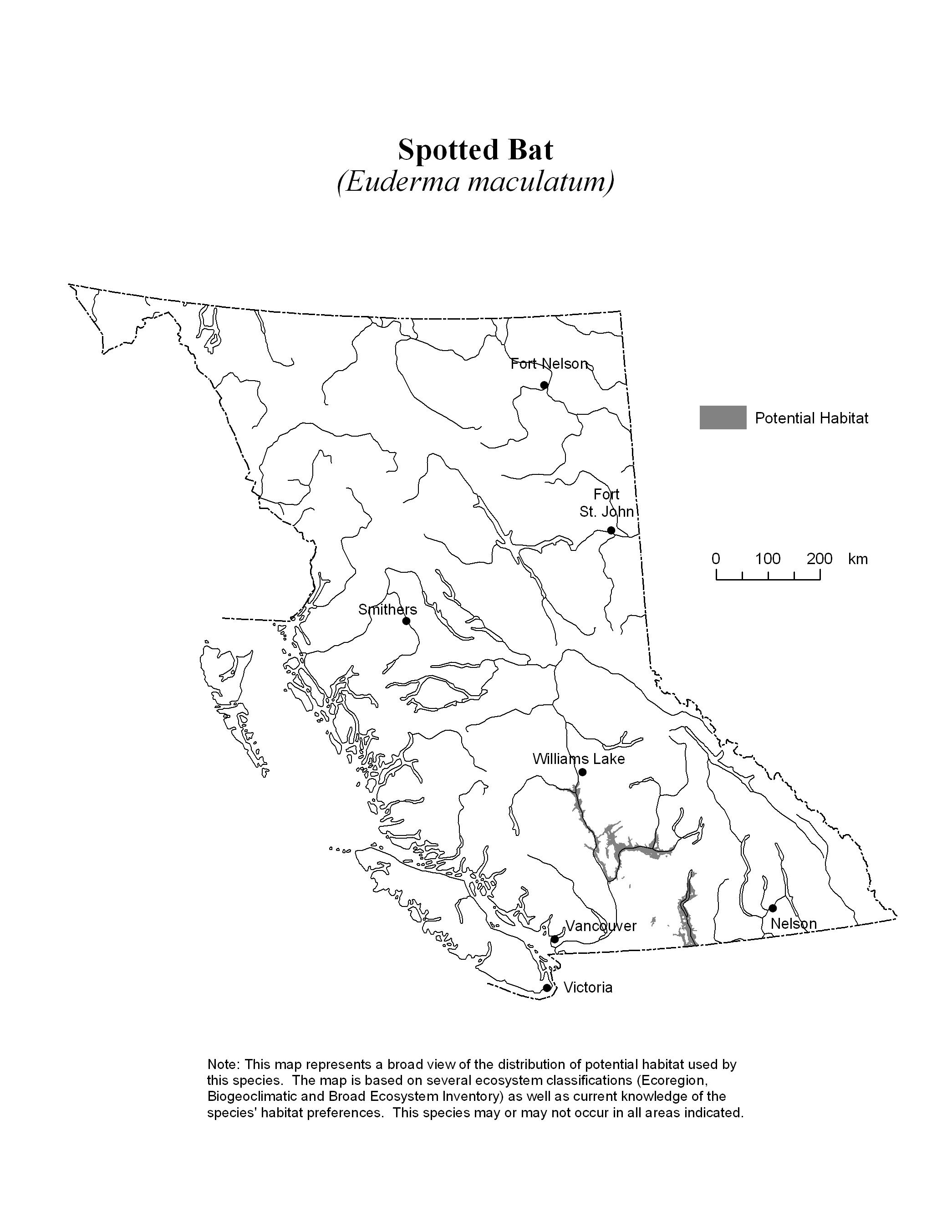 Spotted Bat
(Euderma maculatum)

Fort Nelson

Potential Habitat

Fort St. John

0 100 200 km

Smithers

Williams Lake

Vancouver

Nelson

Victoria

Note: This map represents a broad view of the distribution of potential habitat used by this species. The map is based on several ecosystem classifications (Ecoregion, Biogeoclimatic and Broad Ecosystem Inventory) as well as current knowledge of the species' habitat preferences. This species may or may not occur in all areas indicated.